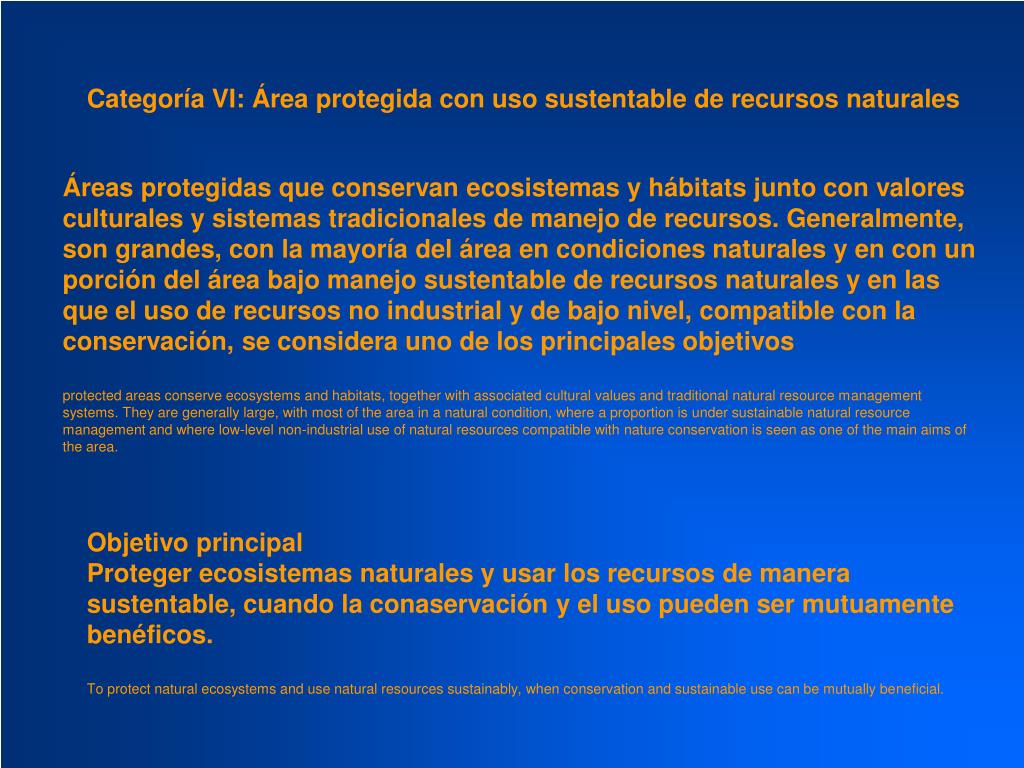 Categoría VI: Área protegida con uso sustentable de recursos naturales

Áreas protegidas que conservan ecosistemas y hábitats junto con valores culturales y sistemas tradicionales de manejo de recursos. Generalmente, son grandes, con la mayoría del área en condiciones naturales y en con un porción del área bajo manejo sustentable de recursos naturales y en las que el uso de recursos no industrial y de bajo nivel, compatible con la conservación, se considera uno de los principales objetivos

protected areas conserve ecosystems and habitats, together with associated cultural values and traditional natural resource management systems. They are generally large, with most of the area in a natural condition, where a proportion is under sustainable natural resource management and where low-level non-industrial use of natural resources compatible with nature conservation is seen as one of the main aims of the area.

Objetivo principal
Proteger ecosistemas naturales y usar los recursos de manera sustentable, cuando la conaservación y el uso pueden ser mutuamente benéficos.

To protect natural ecosystems and use natural resources sustainably, when conservation and sustainable use can be mutually beneficial.